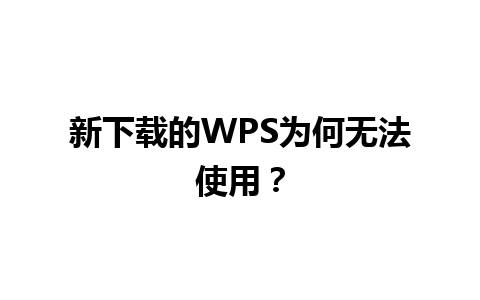 新下载的WPS为何无法使用？